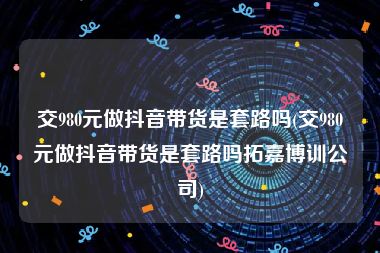 交980元做抖音带货是套路吗(交980元做抖音带货是套路吗拓嘉博训公司)